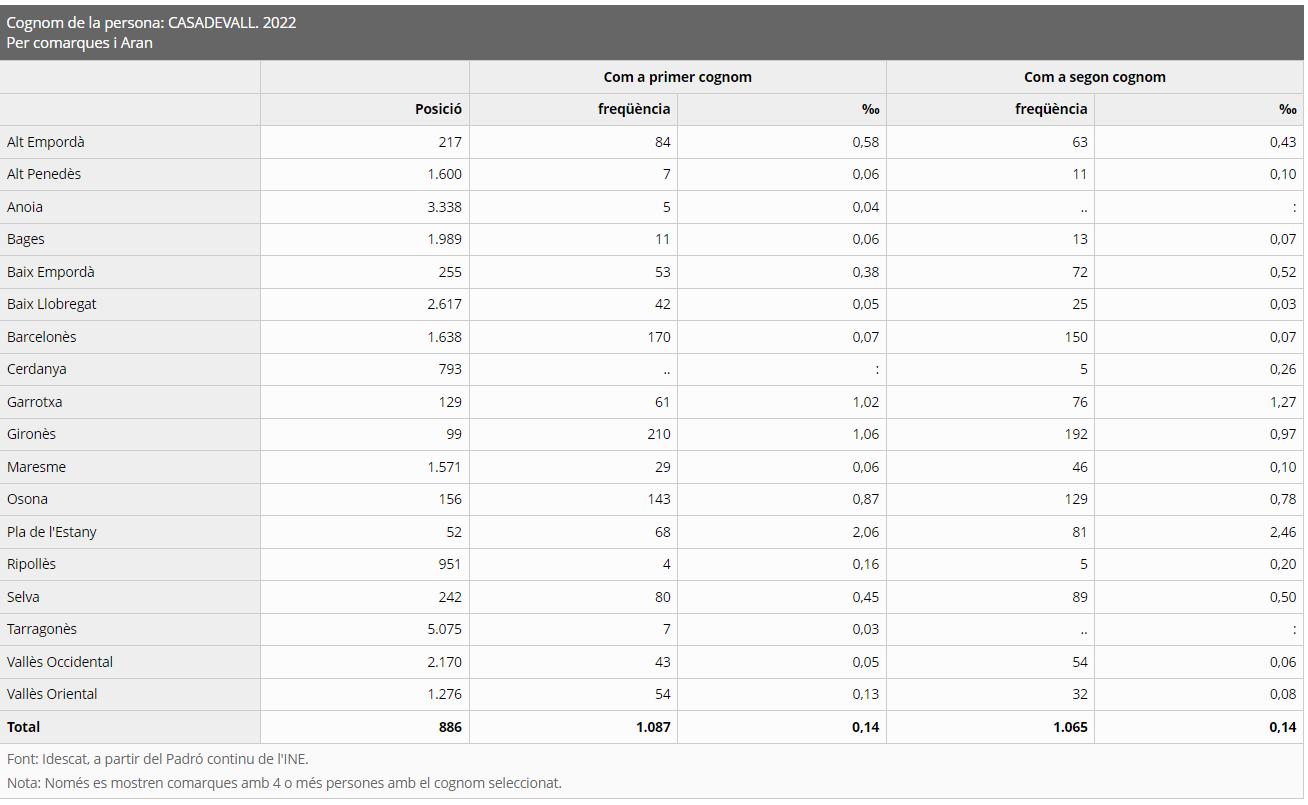 Cognom de la persona: CASADEVALL. 2022
Per comarques i Aran

| | | Com a primer cognom | | Com a segon cognom | |
|---|---|---|---|---|---|
| | Posició | freqüència | ‰ | freqüència | ‰ |
| Alt Empordà | 217 | 84 | 0,58 | 63 | 0,43 |
| Alt Penedès | 1.600 | 7 | 0,06 | 11 | 0,10 |
| Anoia | 3.338 | 5 | 0,04 | .. | : |
| Bages | 1.989 | 11 | 0,06 | 13 | 0,07 |
| Baix Empordà | 255 | 53 | 0,38 | 72 | 0,52 |
| Baix Llobregat | 2.617 | 42 | 0,05 | 25 | 0,03 |
| Barcelonès | 1.638 | 170 | 0,07 | 150 | 0,07 |
| Cerdanya | 793 | .. | : | 5 | 0,26 |
| Garrotxa | 129 | 61 | 1,02 | 76 | 1,27 |
| Gironès | 99 | 210 | 1,06 | 192 | 0,97 |
| Maresme | 1.571 | 29 | 0,06 | 46 | 0,10 |
| Osona | 156 | 143 | 0,87 | 129 | 0,78 |
| Pla de l'Estany | 52 | 68 | 2,06 | 81 | 2,46 |
| Ripollès | 951 | 4 | 0,16 | 5 | 0,20 |
| Selva | 242 | 80 | 0,45 | 89 | 0,50 |
| Tarragonès | 5.075 | 7 | 0,03 | .. | : |
| Vallès Occidental | 2.170 | 43 | 0,05 | 54 | 0,06 |
| Vallès Oriental | 1.276 | 54 | 0,13 | 32 | 0,08 |
| Total | 886 | 1.087 | 0,14 | 1.065 | 0,14 |

Font: Idescat, a partir del Padró continu de l'INE.
Nota: Només es mostren comarques amb 4 o més persones amb el cognom seleccionat.